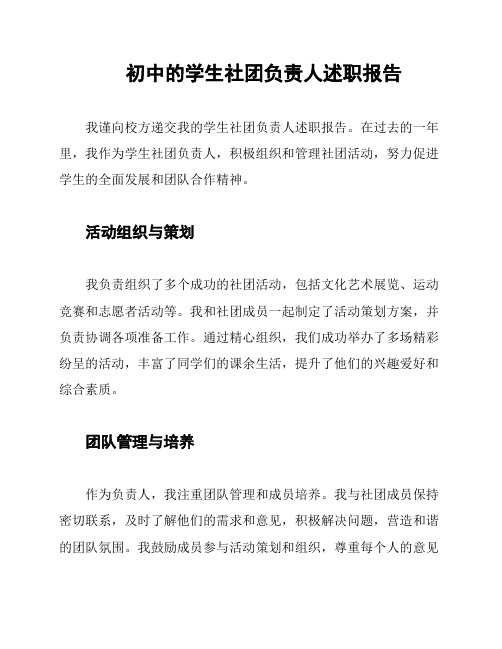 初中的学生社团负责人述职报告

我谨向校方递交我的学生社团负责人述职报告。在过去的一年里，我作为学生社团负责人，积极组织和管理社团活动，努力促进学生的全面发展和团队合作精神。

活动组织与策划

我负责组织了多个成功的社团活动，包括文化艺术展览、运动竞赛和志愿者活动等。我和社团成员一起制定了活动策划方案，并负责协调各项准备工作。通过精心组织，我们成功举办了多场精彩纷呈的活动，丰富了同学们的课余生活，提升了他们的兴趣爱好和综合素质。

团队管理与培养

作为负责人，我注重团队管理和成员培养。我与社团成员保持密切联系，及时了解他们的需求和意见，积极解决问题，营造和谐的团队氛围。我鼓励成员参与活动策划和组织，尊重每个人的意见